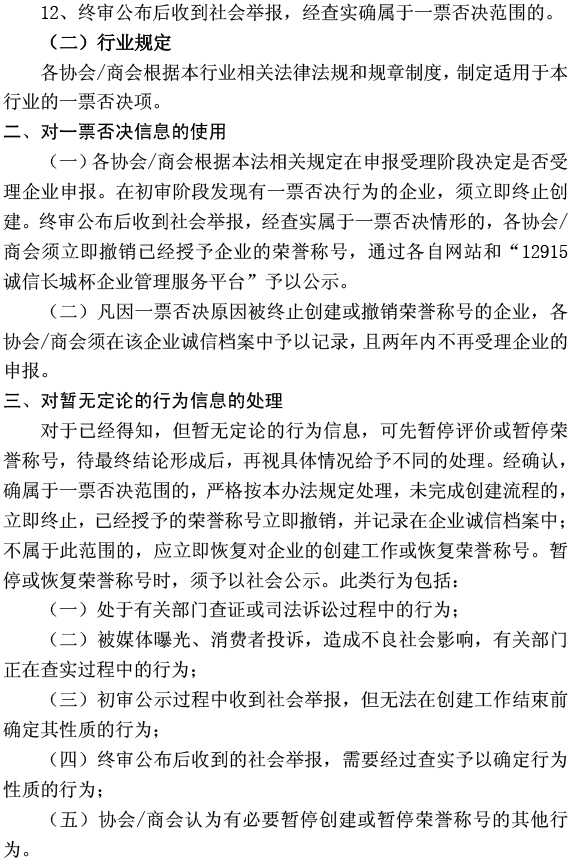 12、终审公布后收到社会举报，经查实确属于一票否决范围的。

（二）行业规定

各协会/商会根据本行业相关法律法规和规章制度，制定适用于本行业的一票否决项。

二、对一票否决信息的使用

（一）各协会/商会根据本法相关规定在申报受理阶段决定是否受理企业申报。在初审阶段发现有一票否决行为的企业，须立即终止创建。终审公布后收到社会举报，经查实属于一票否决情形的，各协会/商会须立即撤销已经授予企业的荣誉称号，通过各自网站和“12915诚信长城杯企业管理服务平台”予以公示。

（二）凡因一票否决原因被终止创建或撤销荣誉称号的企业，各协会/商会须在该企业诚信档案中予以记录，且两年内不再受理企业的申报。

三、对暂无定论的行为信息的处理

对于已经得知，但暂无定论的行为信息，可先暂停评价或暂停荣誉称号，待最终结论形成后，再视具体情况给予不同的处理。经确认，确属于一票否决范围的，严格按本办法规定处理，未完成创建流程的，立即终止，已经授予的荣誉称号立即撤销，并记录在企业诚信档案中；不属于此范围的，应立即恢复对企业的创建工作或恢复荣誉称号。暂停或恢复荣誉称号时，须予以社会公示。此类行为包括：

（一）处于有关部门查证或司法诉讼过程中的行为；

（二）被媒体曝光、消费者投诉，造成不良社会影响，有关部门正在查实过程中的行为；

（三）初审公示过程中收到社会举报，但无法在创建工作结束前确定其性质的行为；

（四）终审公布后收到的社会举报，需要经过查实予以确定行为性质的行为；

（五）协会/商会认为有必要暂停创建或暂停荣誉称号的其他行为。